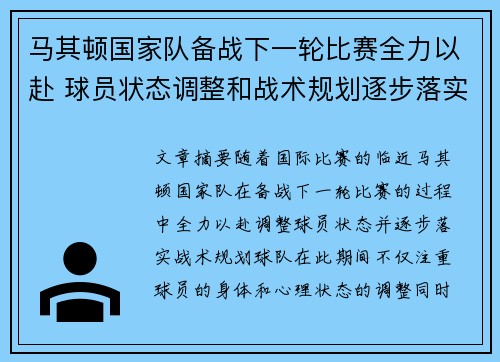 马其顿国家队备战下一轮比赛全力以赴 球员状态调整和战术规划逐步落实

文章摘要随着国际比赛的临近马其顿国家队在备战下一轮比赛的过程中全力以赴调整球员状态并逐步落实战术规划球队在此期间不仅注重球员的身体和心理状态的调整同时